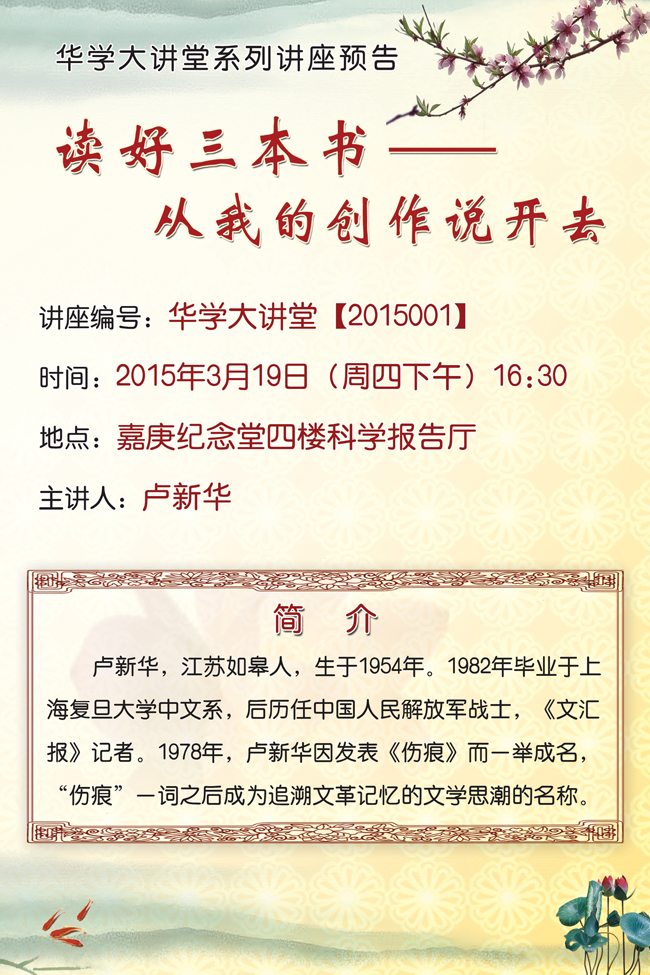 华学大讲堂系列讲座预告

读好三本书——
从我的创作说开去

讲座编号：华学大讲堂【2015001】

时间：2015年3月19日（周四下午）16:30

地点：嘉庚纪念堂四楼科学报告厅

主讲人：卢新华

简 介

卢新华，江苏如皋人，生于1954年。1982年毕业于上海复旦大学中文系，后历任中国人民解放军战士，《文汇报》记者。1978年，卢新华因发表《伤痕》而一举成名，“伤痕”一词之后成为追溯文革记忆的文学思潮的名称。